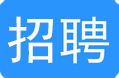 招聘